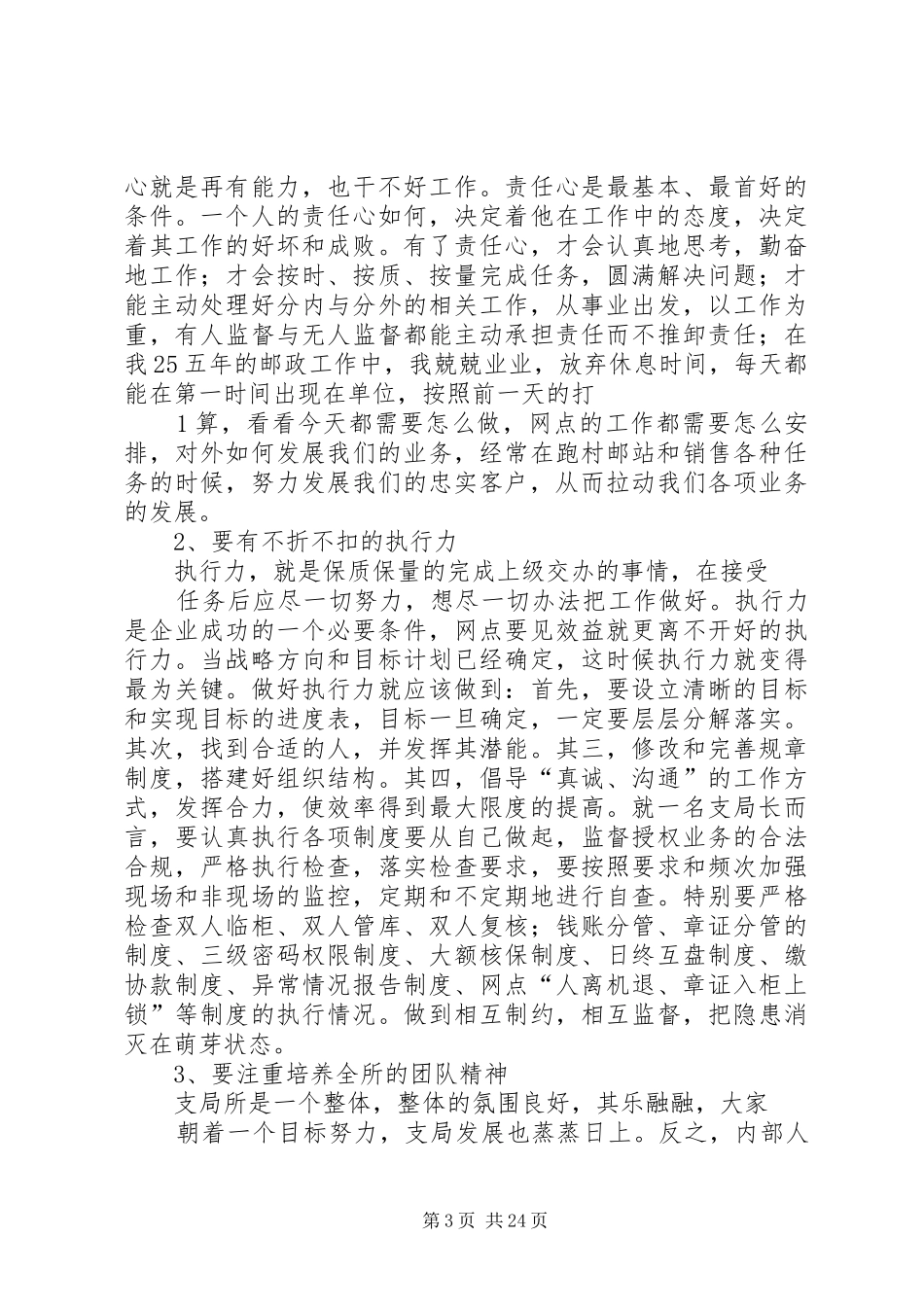 心就是再有能力，也干不好工作。责任心是最基本、最首好的条件。一个人的责任心如何，决定着他在工作中的态度，决定着其工作的好坏和成败。有了责任心，才会认真地思考，勤奋地工作；才会按时、按质、按量完成任务，圆满解决问题；才能主动处理好分内与分外的相关工作，从事业出发，以工作为重，有人监督与无人监督都能主动承担责任而不推卸责任；在我25五年的邮政工作中，我兢兢业业，放弃休息时间，每天都能在第一时间出现在单位，按照前一天的打

1算，看看今天都需要怎么做，网点的工作都需要怎么安排，对外如何发展我们的业务，经常在跑村邮站和销售各种任务的时候，努力发展我们的忠实客户，从而拉动我们各项业务的发展。

2、要有不折不扣的执行力

执行力，就是保质保量的完成上级交办的事情，在接受

任务后应尽一切努力，想尽一切办法把工作做好。执行力是企业成功的一个必要条件，网点要见效益就更离不开好的执行力。当战略方向和目标计划已经确定，这时候执行力就变得最为关键。做好执行力就应该做到：首先，要设立清晰的目标和实现目标的进度表，目标一旦确定，一定要层层分解落实。其次，找到合适的人，并发挥其潜能。其三，修改和完善规章制度，搭建好组织结构。其四，倡导“真诚、沟通”的工作方式，发挥合力，使效率得到最大限度的提高。就一名支局长而言，要认真执行各项制度要从自己做起，监督授权业务的合法合规，严格执行检查，落实检查要求，要按照要求和频次加强现场和非现场的监控，定期和不定期地进行自查。特别要严格检查双人临柜、双人管库、双人复核；钱账分管、章证分管的制度、三级密码权限制度、大额核保制度、日终互盘制度、缴协款制度、异常情况报告制度、网点“人离机退、章证入柜上锁”等制度的执行情况。做到相互制约，相互监督，把隐患消灭在萌芽状态。

3、要注重培养全所的团队精神

支局所是一个整体，整体的氛围良好，其乐融融，大家

朝着一个目标努力，支局发展也蒸蒸日上。反之，内部人

第3页 共24页